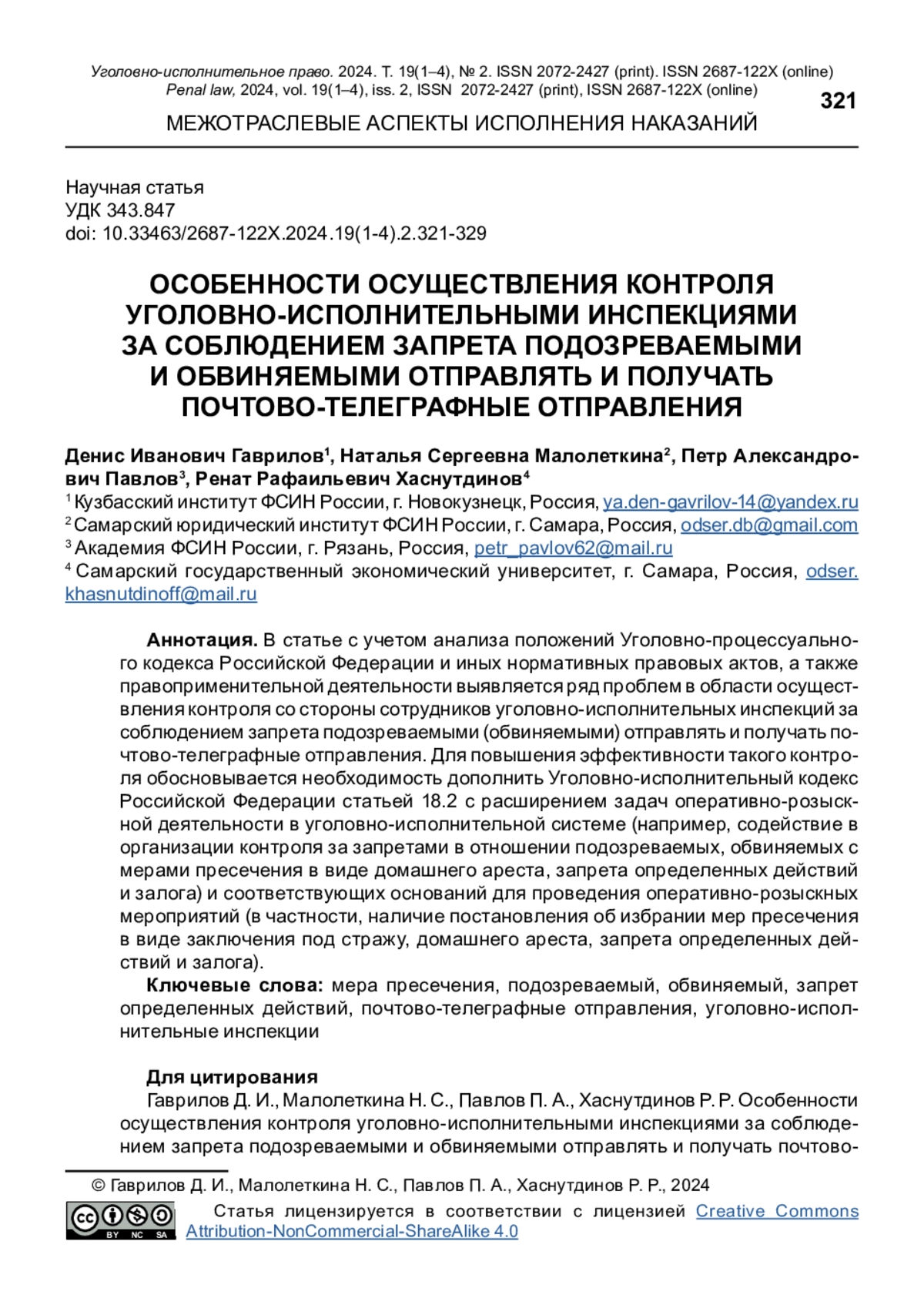 Уголовно-исполнительное право. 2024. Т. 19(1–4), № 2. ISSN 2072-2427 (print). ISSN 2687-122X (online)
Penal law, 2024, vol. 19(1–4), iss. 2, ISSN 2072-2427 (print), ISSN 2687-122X (online)

321

МЕЖОТРАСЛЕВЫЕ АСПЕКТЫ ИСПОЛНЕНИЯ НАКАЗАНИЙ

Научная статья
УДК 343.847
doi: 10.33463/2687-122X.2024.19(1-4).2.321-329

ОСОБЕННОСТИ ОСУЩЕСТВЛЕНИЯ КОНТРОЛЯ УГОЛОВНО-ИСПОЛНИТЕЛЬНЫМИ ИНСПЕКЦИЯМИ ЗА СОБЛЮДЕНИЕМ ЗАПРЕТА ПОДОЗРЕВАЕМЫМИ И ОБВИНЯЕМЫМИ ОТПРАВЛЯТЬ И ПОЛУЧАТЬ ПОЧТОВО-ТЕЛЕГРАФНЫЕ ОТПРАВЛЕНИЯ

Денис Иванович Гаврилов$^1$, Наталья Сергеевна Малолеткина$^2$, Петр Александрович Павлов$^3$, Ренат Рафаильевич Хаснутдинов$^4$
$^1$ Кузбасский институт ФСИН России, г. Новокузнецк, Россия, ya.den-gavrilov-14@yandex.ru
$^2$ Самарский юридический институт ФСИН России, г. Самара, Россия, odser.db@gmail.com
$^3$ Академия ФСИН России, г. Рязань, Россия, petr_pavlov62@mail.ru
$^4$ Самарский государственный экономический университет, г. Самара, Россия, odser.khasnutdinoff@mail.ru

Аннотация. В статье с учетом анализа положений Уголовно-процессуального кодекса Российской Федерации и иных нормативных правовых актов, а также правоприменительной деятельности выявляется ряд проблем в области осуществления контроля со стороны сотрудников уголовно-исполнительных инспекций за соблюдением запрета подозреваемыми (обвиняемыми) отправлять и получать почтово-телеграфные отправления. Для повышения эффективности такого контроля обосновывается необходимость дополнить Уголовно-исполнительный кодекс Российской Федерации статьей 18.2 с расширением задач оперативно-розыскной деятельности в уголовно-исполнительной системе (например, содействие в организации контроля за запретами в отношении подозреваемых, обвиняемых с мерами пресечения в виде домашнего ареста, запрета определенных действий и залога) и соответствующих оснований для проведения оперативно-розыскных мероприятий (в частности, наличие постановления об избрании мер пресечения в виде заключения под стражу, домашнего ареста, запрета определенных действий и залога).
Ключевые слова: мера пресечения, подозреваемый, обвиняемый, запрет определенных действий, почтово-телеграфные отправления, уголовно-исполнительные инспекции

Для цитирования
Гаврилов Д. И., Малолеткина Н. С., Павлов П. А., Хаснутдинов Р. Р. Особенности осуществления контроля уголовно-исполнительными инспекциями за соблюдением запрета подозреваемыми и обвиняемыми отправлять и получать почтово-

© Гаврилов Д. И., Малолеткина Н. С., Павлов П. А., Хаснутдинов Р. Р., 2024
BY NC SA
Статья лицензируется в соответствии с лицензией Creative Commons Attribution-NonCommercial-ShareAlike 4.0